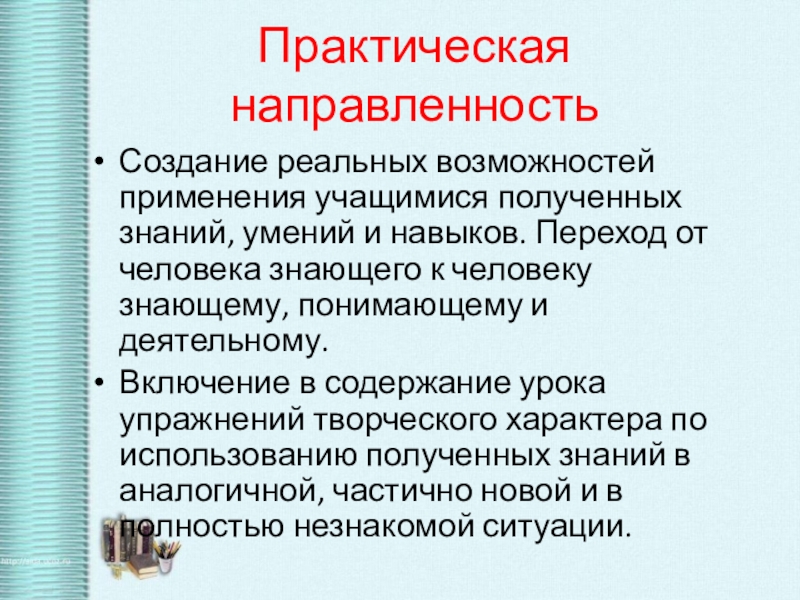 Практическая направленность

• Создание реальных возможностей применения учащимися полученных знаний, умений и навыков. Переход от человека знающего к человеку знающему, понимающему и деятельному.
• Включение в содержание урока упражнений творческого характера по использованию полученных знаний в аналогичной, частично новой и в полностью незнакомой ситуации.